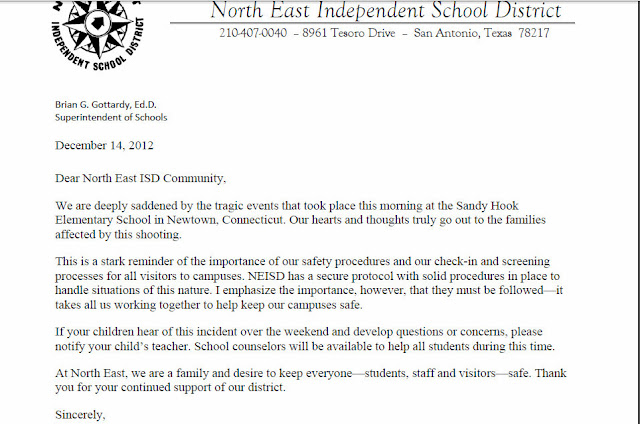 INDEPENDENT SCHOOL DISTRICT

North East Independent School District

210-407-0040 – 8961 Tesoro Drive – San Antonio, Texas 78217

Brian G. Gottardy, Ed.D.
Superintendent of Schools

December 14, 2012

Dear North East ISD Community,

We are deeply saddened by the tragic events that took place this morning at the Sandy Hook Elementary School in Newtown, Connecticut. Our hearts and thoughts truly go out to the families affected by this shooting.

This is a stark reminder of the importance of our safety procedures and our check-in and screening processes for all visitors to campuses. NEISD has a secure protocol with solid procedures in place to handle situations of this nature. I emphasize the importance, however, that they must be followed—it takes all us working together to help keep our campuses safe.

If your children hear of this incident over the weekend and develop questions or concerns, please notify your child's teacher. School counselors will be available to help all students during this time.

At North East, we are a family and desire to keep everyone—students, staff and visitors—safe. Thank you for your continued support of our district.

Sincerely,